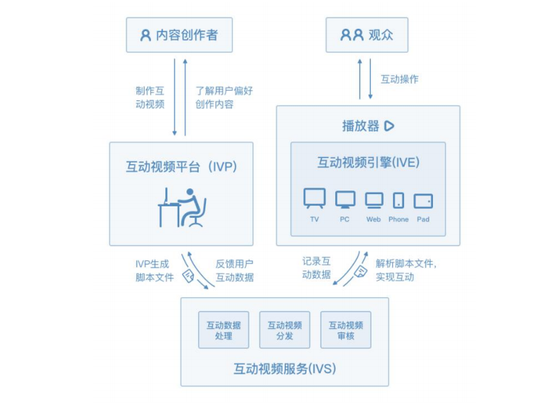 内容创作者

观众

制作互动视频

了解用户偏好创作内容

互动操作

播放器

互动视频平台（IVP）

互动视频引擎(IVE)

TV PC Web Phone Pad

IVP生成脚本文件

反馈用户互动数据

记录互动数据

解析脚本文件，实现互动

互动数据处理

互动视频分发

互动视频审核

互动视频服务(IVS)